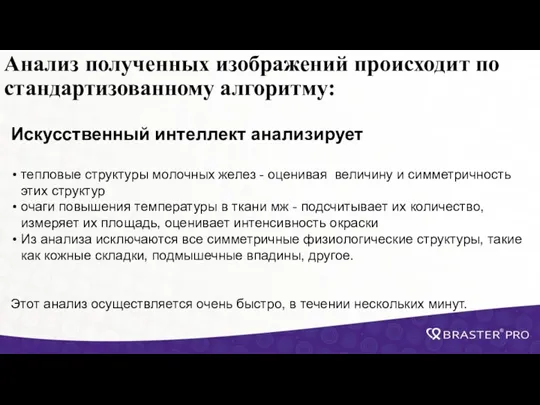 Анализ полученных изображений происходит по стандартизованному алгоритму:

Искусственный интеллект анализирует

• тепловые структуры молочных желез - оценивая величину и симметричность этих структур
• очаги повышения температуры в ткани мж - подсчитывает их количество, измеряет их площадь, оценивает интенсивность окраски
• Из анализа исключаются все симметричные физиологические структуры, такие как кожные складки, подмышечные впадины, другое.

Этот анализ осуществляется очень быстро, в течении нескольких минут.

BRASTER® PRO